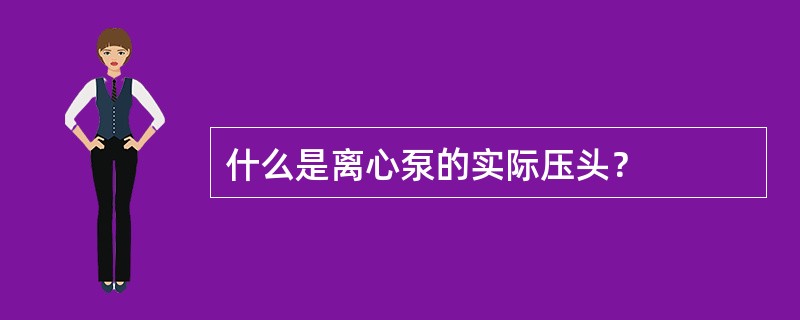 什么是离心泵的实际压头？